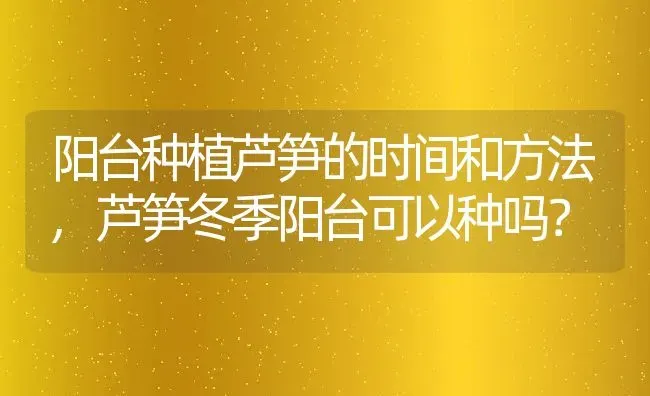 阳台种植芦笋的时间和方法，芦笋冬季阳台可以种吗？